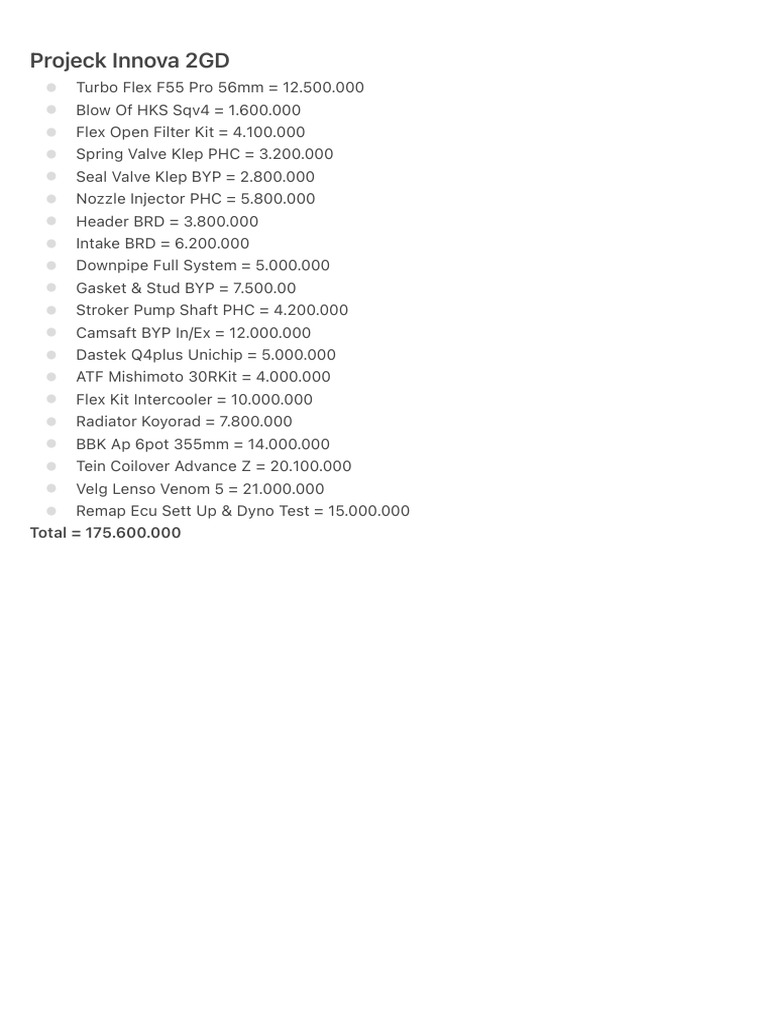 Projeck Innova 2GD

- Turbo Flex F55 Pro 56mm = 12.500.000
- Blow Of HKS Sqv4 = 1.600.000
- Flex Open Filter Kit = 4.100.000
- Spring Valve Klep PHC = 3.200.000
- Seal Valve Klep BYP = 2.800.000
- Nozzle Injector PHC = 5.800.000
- Header BRD = 3.800.000
- Intake BRD = 6.200.000
- Downpipe Full System = 5.000.000
- Gasket & Stud BYP = 7.500.00
- Stroker Pump Shaft PHC = 4.200.000
- Camsaft BYP In/Ex = 12.000.000
- Dastek Q4plus Unichip = 5.000.000
- ATF Mishimoto 30RKit = 4.000.000
- Flex Kit Intercooler = 10.000.000
- Radiator Koyorad = 7.800.000
- BBK Ap 6pot 355mm = 14.000.000
- Tein Coilover Advance Z = 20.100.000
- Velg Lenso Venom 5 = 21.000.000
- Remap Ecu Sett Up & Dyno Test = 15.000.000

Total = 175.600.000